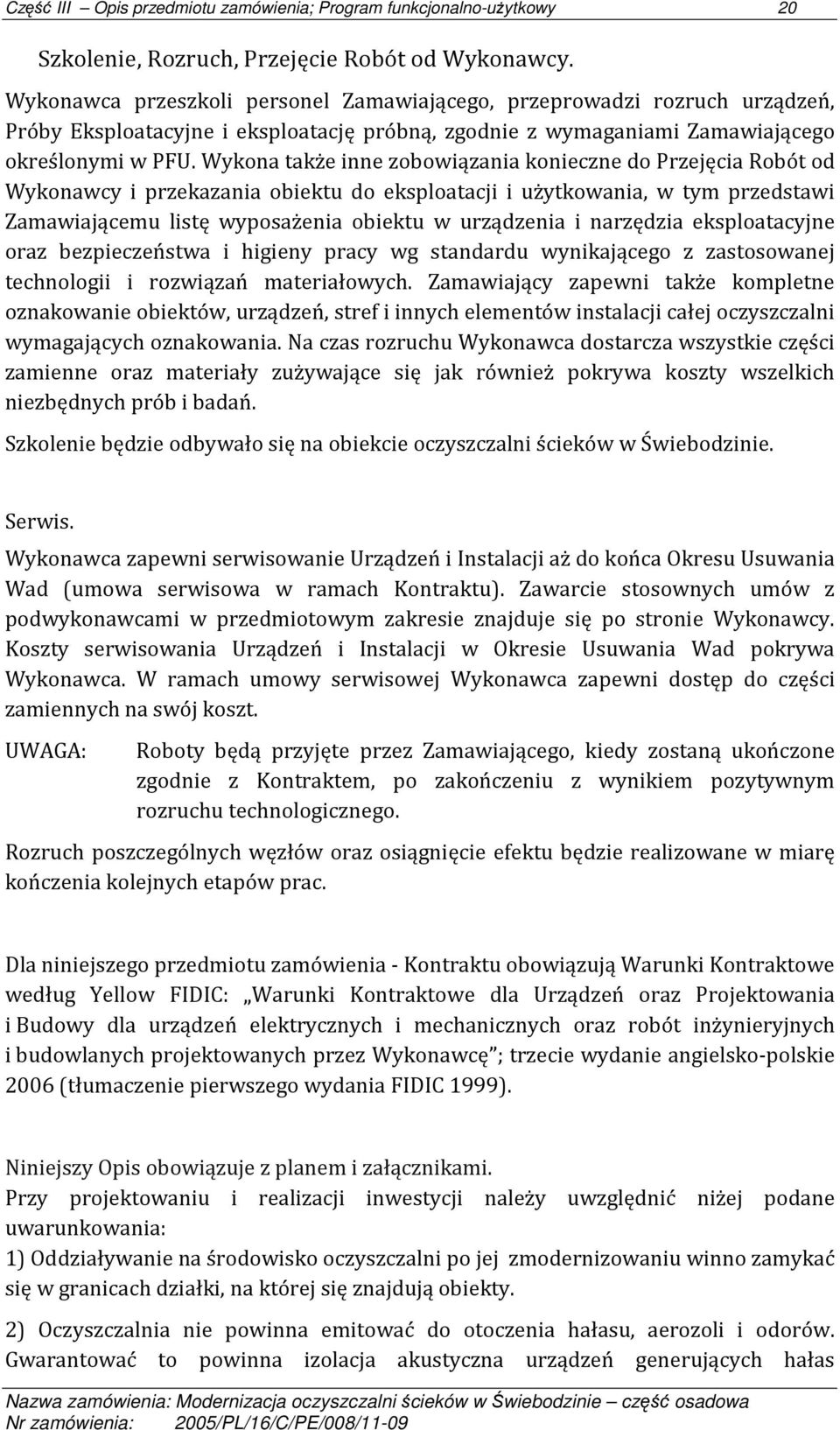 Część III – Opis przedmiotu zamówienia; Program funkcjonalno-użytkowy 20

Szkolenie, Rozruch, Przejęcie Robót od Wykonawcy.

Wykonawca przeszkoli personel Zamawiającego, przeprowadzi rozruch urządzeń, Próby Eksploatacyjne i eksploatację próbną, zgodnie z wymaganiami Zamawiającego określonymi w PFU. Wykona także inne zobowiązania konieczne do Przejęcia Robót od Wykonawcy i przekazania obiektu do eksploatacji i użytkowania, w tym przedstawi Zamawiającemu listę wyposażenia obiektu w urządzenia i narzędzia eksploatacyjne oraz bezpieczeństwa i higieny pracy wg standardu wynikającego z zastosowanej technologii i rozwiązań materiałowych. Zamawiający zapewni także kompletne oznakowanie obiektów, urządzeń, stref i innych elementów instalacji całej oczyszczalni wymagających oznakowania. Na czas rozruchu Wykonawca dostarcza wszystkie części zamienne oraz materiały zużywające się jak również pokrywa koszty wszelkich niezbędnych prób i badań.

Szkolenie będzie odbywało się na obiekcie oczyszczalni ścieków w Świebodzinie.

Serwis.

Wykonawca zapewni serwisowanie Urządzeń i Instalacji aż do końca Okresu Usuwania Wad (umowa serwisowa w ramach Kontraktu). Zawarcie stosownych umów z podwykonawcami w przedmiotowym zakresie znajduje się po stronie Wykonawcy. Koszty serwisowania Urządzeń i Instalacji w Okresie Usuwania Wad pokrywa Wykonawca. W ramach umowy serwisowej Wykonawca zapewni dostęp do części zamiennych na swój koszt.

UWAGA: Roboty będą przyjęte przez Zamawiającego, kiedy zostaną ukończone zgodnie z Kontraktem, po zakończeniu z wynikiem pozytywnym rozruchu technologicznego.

Rozruch poszczególnych węzłów oraz osiągnięcie efektu będzie realizowane w miarę kończenia kolejnych etapów prac.

Dla niniejszego przedmiotu zamówienia - Kontraktu obowiązują Warunki Kontraktowe według Yellow FIDIC: „Warunki Kontraktowe dla Urządzeń oraz Projektowania i Budowy dla urządzeń elektrycznych i mechanicznych oraz robót inżynieryjnych i budowlanych projektowanych przez Wykonawcę”; trzecie wydanie angielsko-polskie 2006 (tłumaczenie pierwszego wydania FIDIC 1999).

Niniejszy Opis obowiązuje z planem i załącznikami.
Przy projektowaniu i realizacji inwestycji należy uwzględnić niżej podane uwarunkowania:
1) Oddziaływanie na środowisko oczyszczalni po jej zmodernizowaniu winno zamykać się w granicach działki, na której się znajdują obiekty.

2) Oczyszczalnia nie powinna emitować do otoczenia hałasu, aerozoli i odorów. Gwarantować to powinna izolacja akustyczna urządzeń generujących hałas

Nazwa zamówienia: Modernizacja oczyszczalni ścieków w Świebodzinie – część osadowa
Nr zamówienia: 2005/PL/16/C/PE/008/11-09